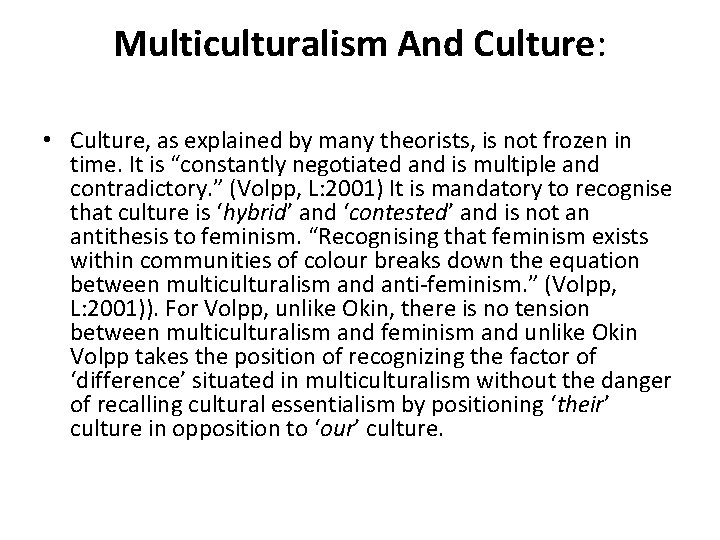 Multiculturalism And Culture:

• Culture, as explained by many theorists, is not frozen in time. It is “constantly negotiated and is multiple and contradictory.” (Volpp, L:2001) It is mandatory to recognise that culture is ‘hybrid’ and ‘contested’ and is not an antithesis to feminism. “Recognising that feminism exists within communities of colour breaks down the equation between multiculturalism and anti-feminism.” (Volpp, L:2001)). For Volpp, unlike Okin, there is no tension between multiculturalism and feminism and unlike Okin Volpp takes the position of recognizing the factor of ‘difference’ situated in multiculturalism without the danger of recalling cultural essentialism by positioning ‘their’ culture in opposition to ‘our’ culture.